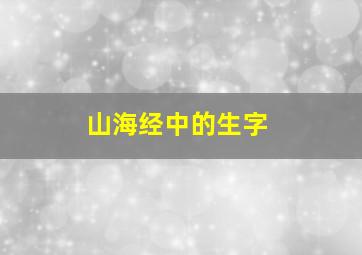 山海经中的生字